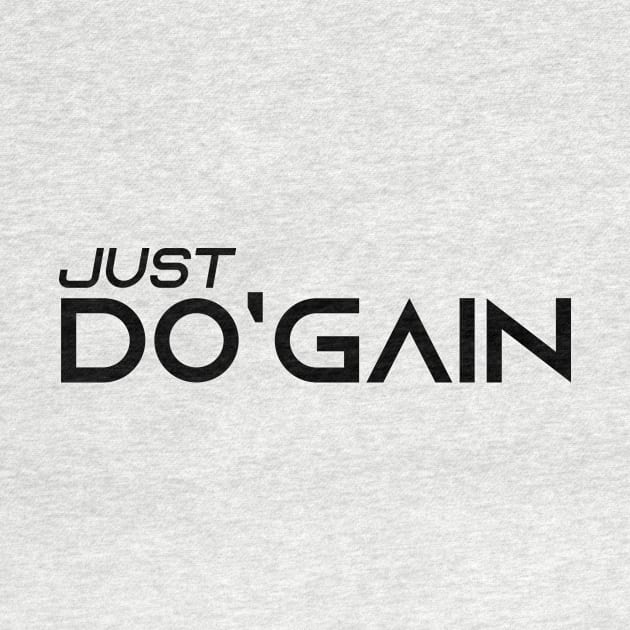 JUST
DO'GAIN